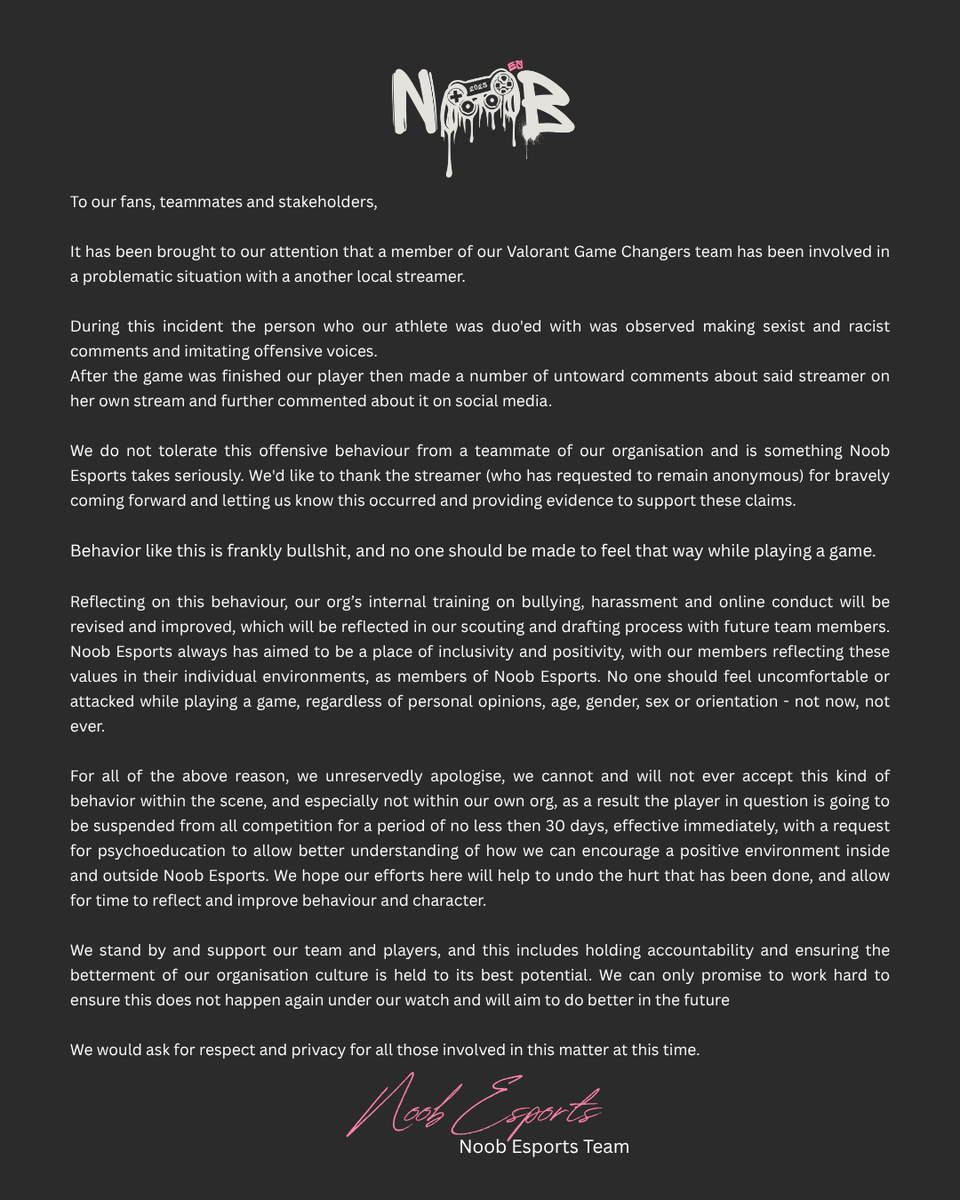 NOOB

To our fans, teammates and stakeholders,

It has been brought to our attention that a member of our Valorant Game Changers team has been involved in a problematic situation with a another local streamer.

During this incident the person who our athlete was duo'ed with was observed making sexist and racist comments and imitating offensive voices.
After the game was finished our player then made a number of untoward comments about said streamer on her own stream and further commented about it on social media.

We do not tolerate this offensive behaviour from a teammate of our organisation and is something Noob Esports takes seriously. We'd like to thank the streamer (who has requested to remain anonymous) for bravely coming forward and letting us know this occurred and providing evidence to support these claims.

Behavior like this is frankly bullshit, and no one should be made to feel that way while playing a game.

Reflecting on this behaviour, our org's internal training on bullying, harassment and online conduct will be revised and improved, which will be reflected in our scouting and drafting process with future team members. Noob Esports always has aimed to be a place of inclusivity and positivity, with our members reflecting these values in their individual environments, as members of Noob Esports. No one should feel uncomfortable or attacked while playing a game, regardless of personal opinions, age, gender, sex or orientation - not now, not ever.

For all of the above reason, we unreservedly apologise, we cannot and will not ever accept this kind of behavior within the scene, and especially not within our own org, as a result the player in question is going to be suspended from all competition for a period of no less then 30 days, effective immediately, with a request for psychoeducation to allow better understanding of how we can encourage a positive environment inside and outside Noob Esports. We hope our efforts here will help to undo the hurt that has been done, and allow for time to reflect and improve behaviour and character.

We stand by and support our team and players, and this includes holding accountability and ensuring the betterment of our organisation culture is held to its best potential. We can only promise to work hard to ensure this does not happen again under our watch and will aim to do better in the future

We would ask for respect and privacy for all those involved in this matter at this time.

Noob Esports
Noob Esports Team